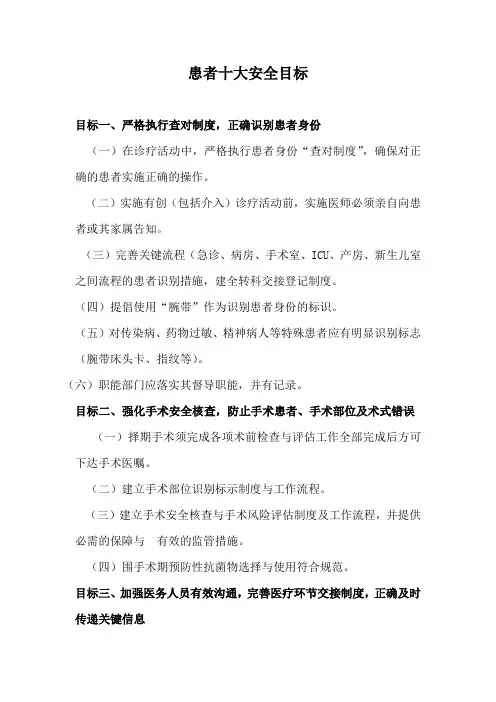 患者十大安全目标

目标一、严格执行查对制度，正确识别患者身份

（一）在诊疗活动中，严格执行患者身份“查对制度”，确保对正确的患者实施正确的操作。

（二）实施有创（包括介入）诊疗活动前，实施医师必须亲自向患者或其家属告知。

（三）完善关键流程（急诊、病房、手术室、ICU、产房、新生儿室之间流程的患者识别措施，建全转科交接登记制度。

（四）提倡使用“腕带”作为识别患者身份的标识。

（五）对传染病、药物过敏、精神病人等特殊患者应有明显识别标志（腕带床头卡、指纹等）。

（六）职能部门应落实其督导职能，并有记录。

目标二、强化手术安全核查，防止手术患者、手术部位及术式错误

（一）择期手术须完成各项术前检查与评估工作全部完成后方可下达手术医嘱。

（二）建立手术部位识别标示制度与工作流程。

（三）建立手术安全核查与手术风险评估制度及工作流程，并提供必需的保障与 有效的监管措施。

（四）围手术期预防性抗菌物选择与使用符合规范。

目标三、加强医务人员有效沟通，完善医疗环节交接制度，正确及时传递关键信息